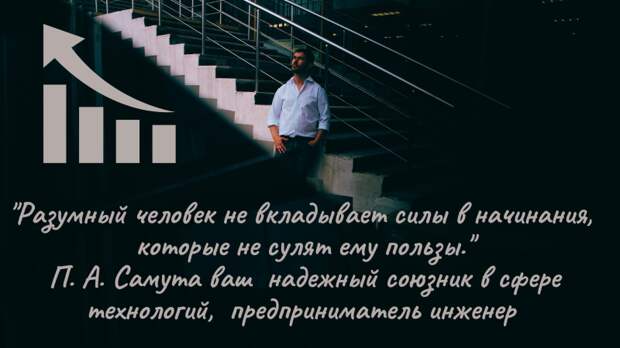 "Разумный человек не вкладывает силы в начинания, которые не сулят ему пользы."
П. А. Самута ваш надежный союзник в сфере технологий, предприниматель инженер